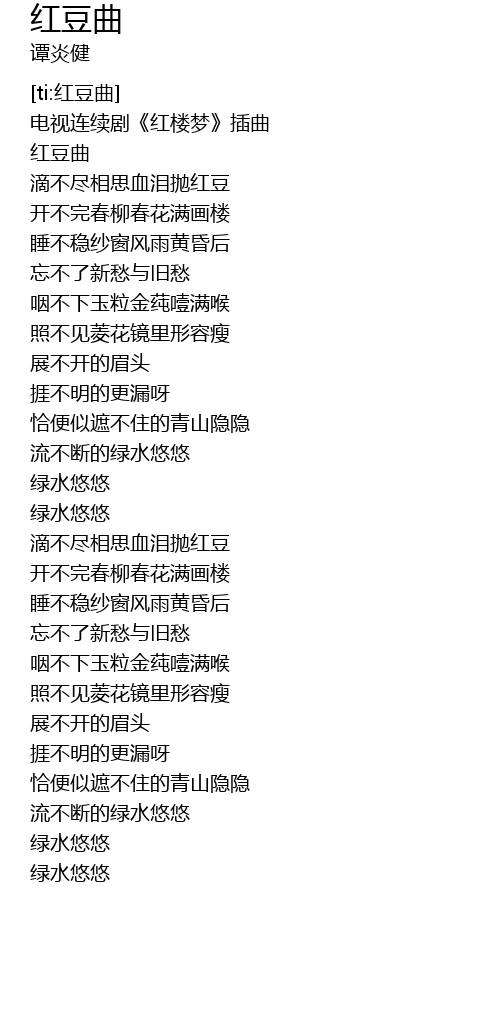 红豆曲
谭炎健

[ti:红豆曲]
电视连续剧《红楼梦》插曲
红豆曲
滴不尽相思血泪抛红豆
开不完春柳春花满画楼
睡不稳纱窗风雨黄昏后
忘不了新愁与旧愁
咽不下玉粒金莼噎满喉
照不见菱花镜里形容瘦
展不开的眉头
捱不明的更漏呀
恰便似遮不住的青山隐隐
流不断的绿水悠悠
绿水悠悠
绿水悠悠
滴不尽相思血泪抛红豆
开不完春柳春花满画楼
睡不稳纱窗风雨黄昏后
忘不了新愁与旧愁
咽不下玉粒金莼噎满喉
照不见菱花镜里形容瘦
展不开的眉头
捱不明的更漏呀
恰便似遮不住的青山隐隐
流不断的绿水悠悠
绿水悠悠
绿水悠悠